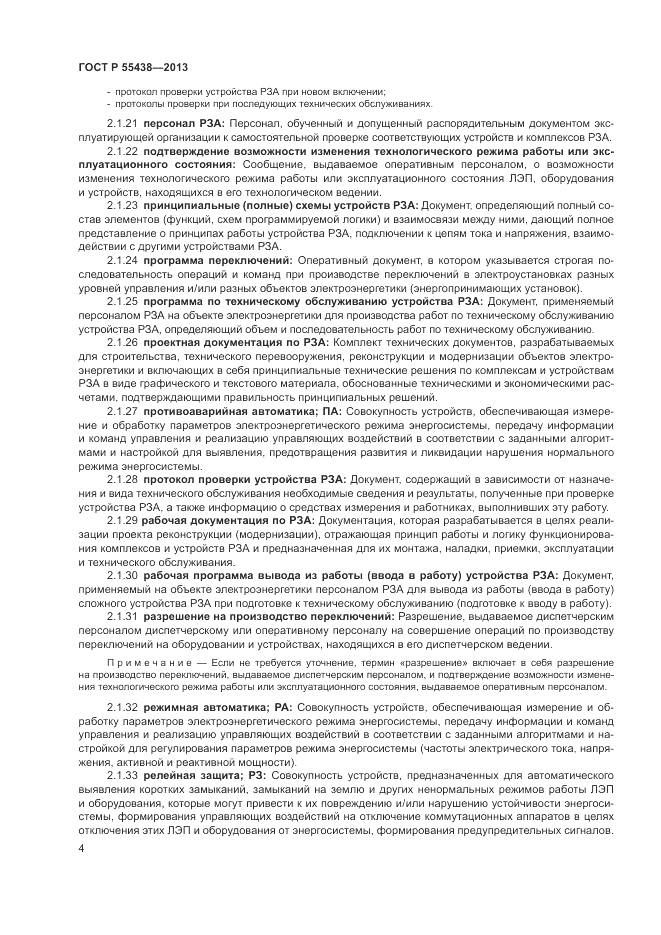 ГОСТ Р 55438—2013

- протокол проверки устройства РЗА при новом включении;
- протоколы проверки при последующих технических обслуживаниях.

2.1.21 персонал РЗА: Персонал, обученный и допущенный распорядительным документом эксплуатирующей организации к самостоятельной проверке соответствующих устройств и комплексов РЗА.

2.1.22 подтверждение возможности изменения технологического режима работы или эксплуатационного состояния: Сообщение, выдаваемое оперативным персоналом, о возможности изменения технологического режима работы или эксплуатационного состояния ЛЭП, оборудования и устройств, находящихся в его технологическом ведении.

2.1.23 принципиальные (полные) схемы устройств РЗА: Документ, определяющий полный состав элементов (функций, схем программируемой логики) и взаимосвязи между ними, дающий полное представление о принципах работы устройства РЗА, подключении к цепям тока и напряжения, взаимодействии с другими устройствами РЗА.

2.1.24 программа переключений: Оперативный документ, в котором указывается строгая последовательность операций и команд при производстве переключений в электроустановках разных уровней управления и/или разных объектов электроэнергетики (энергопринимающих установок).

2.1.25 программа по техническому обслуживанию устройства РЗА: Документ, применяемый персоналом РЗА на объекте электроэнергетики для производства работ по техническому обслуживанию устройства РЗА, определяющий объем и последовательность работ по техническому обслуживанию.

2.1.26 проектная документация по РЗА: Комплект технических документов, разрабатываемых для строительства, технического перевооружения, реконструкции и модернизации объектов электроэнергетики и включающих в себя принципиальные технические решения по комплексам и устройствам РЗА в виде графического и текстового материала, обоснованные техническими и экономическими расчетами, подтверждающими правильность принципиальных решений.

2.1.27 противоаварийная автоматика; ПА: Совокупность устройств, обеспечивающая измерение и обработку параметров электроэнергетического режима энергосистемы, передачу информации и команд управления и реализацию управляющих воздействий в соответствии с заданными алгоритмами и настройкой для выявления, предотвращения развития и ликвидации нарушения нормального режима энергосистемы.

2.1.28 протокол проверки устройства РЗА: Документ, содержащий в зависимости от назначения и вида технического обслуживания необходимые сведения и результаты, полученные при проверке устройства РЗА, а также информацию о средствах измерения и работниках, выполнивших эту работу.

2.1.29 рабочая документация по РЗА: Документация, которая разрабатывается в целях реализации проекта реконструкции (модернизации), отражающая принцип работы и логику функционирования комплексов и устройств РЗА и предназначенная для их монтажа, наладки, приемки, эксплуатации и технического обслуживания.

2.1.30 рабочая программа вывода из работы (ввода в работу) устройства РЗА: Документ, применяемый на объекте электроэнергетики персоналом РЗА для вывода из работы (ввода в работу) сложного устройства РЗА при подготовке к техническому обслуживанию (подготовке к вводу в работу).

2.1.31 разрешение на производство переключений: Разрешение, выдаваемое диспетчерским персоналом диспетчерскому или оперативному персоналу на совершение операций по производству переключений на оборудовании и устройствах, находящихся в его диспетчерском ведении.

Примечание — Если не требуется уточнение, термин «разрешение» включает в себя разрешение на производство переключений, выдаваемое диспетчерским персоналом, и подтверждение возможности изменения технологического режима работы или эксплуатационного состояния, выдаваемое оперативным персоналом.

2.1.32 режимная автоматика; РА: Совокупность устройств, обеспечивающая измерение и обработку параметров электроэнергетического режима энергосистемы, передачу информации и команд управления и реализацию управляющих воздействий в соответствии с заданными алгоритмами и настройкой для регулирования параметров режима энергосистемы (частоты электрического тока, напряжения, активной и реактивной мощности).

2.1.33 релейная защита; РЗ: Совокупность устройств, предназначенных для автоматического выявления коротких замыканий, замыканий на землю и других ненормальных режимов работы ЛЭП и оборудования, которые могут привести к их повреждению и/или нарушению устойчивости энергосистемы, формирования управляющих воздействий на отключение коммутационных аппаратов в целях отключения этих ЛЭП и оборудования от энергосистемы, формирования предупредительных сигналов.

4